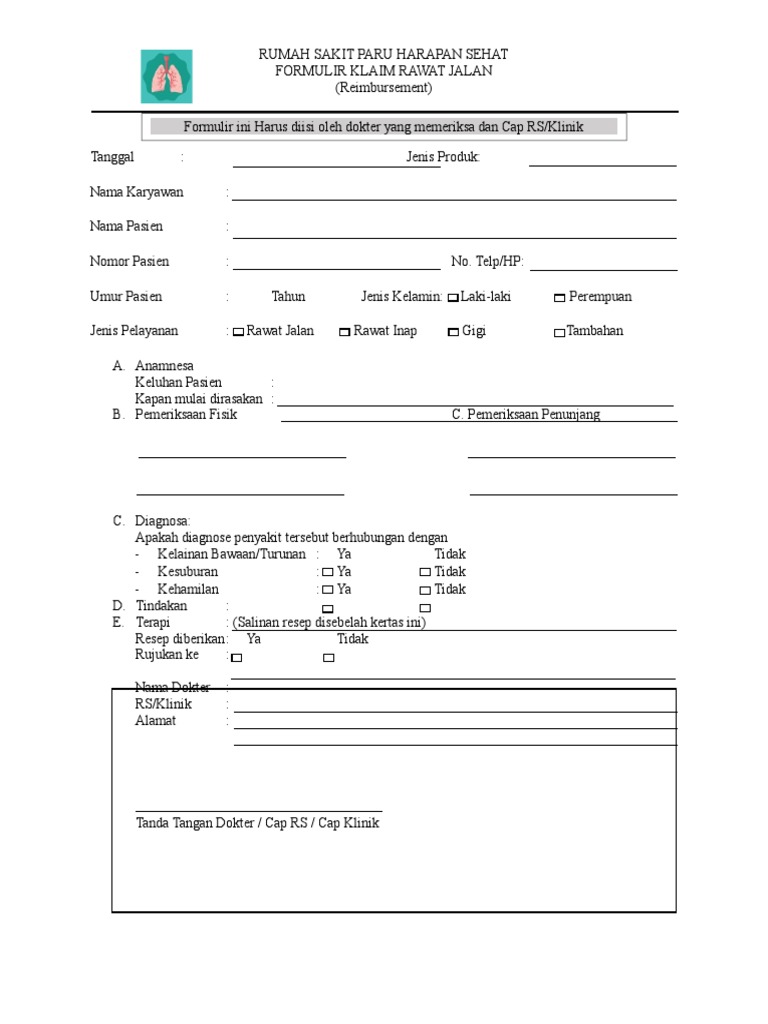 RUMAH SAKIT PARU HARAPAN SEHAT
FORMULIR KLAIM RAWAT JALAN
(Reimbursement)

Formulir ini Harus diisi oleh dokter yang memeriksa dan Cap RS/Klinik

Tanggal : Jenis Produk:

Nama Karyawan :

Nama Pasien :

Nomor Pasien : No. Telp/HP:

Umur Pasien : Tahun Jenis Kelamin: Laki-laki Perempuan

Jenis Pelayanan : Rawat Jalan Rawat Inap Gigi Tambahan

A. Anamnesa
Keluhan Pasien :
Kapan mulai dirasakan :
B. Pemeriksaan Fisik C. Pemeriksaan Penunjang

C. Diagnosa:
Apakah diagnose penyakit tersebut berhubungan dengan
- Kelainan Bawaan/Turunan : Ya Tidak
- Kesuburan : Ya Tidak
- Kehamilan : Ya Tidak
D. Tindakan :
E. Terapi : (Salinan resep disebelah kertas ini)
Resep diberikan: Ya Tidak
Rujukan ke :

Nama Dokter :
RS/Klinik :
Alamat :

Tanda Tangan Dokter / Cap RS / Cap Klinik